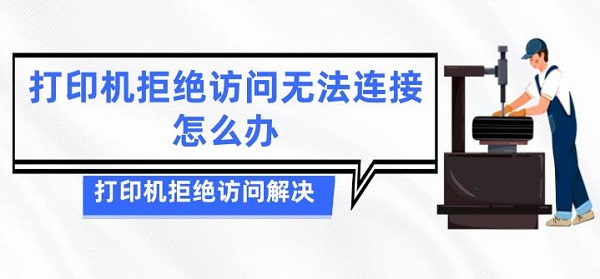 打印机拒绝访问无法连接怎么办

打印机拒绝访问解决